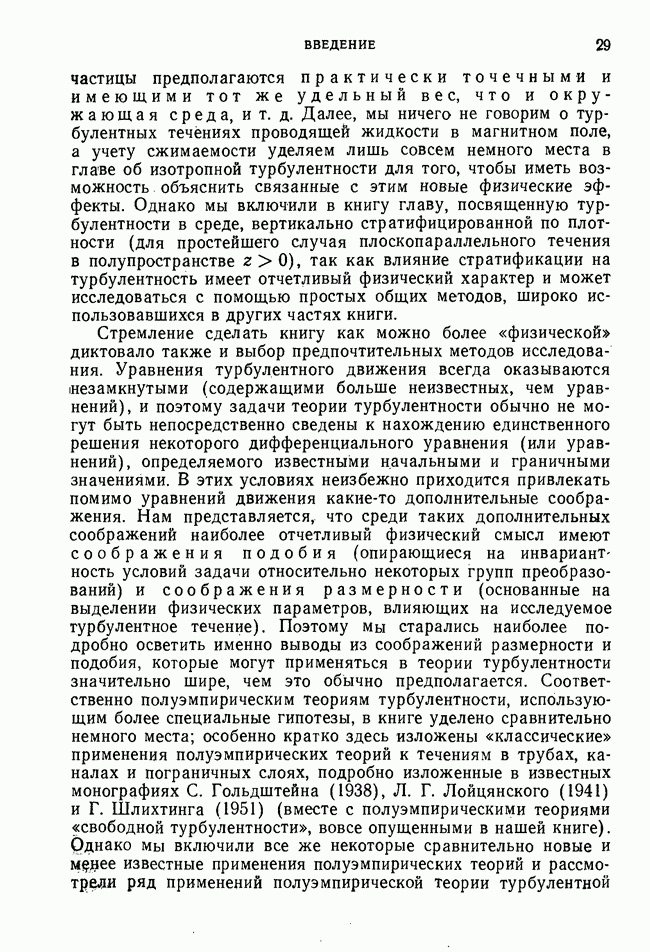 ВВЕДЕНИЕ 29

частицы предполагаются практически точечными и имеющими тот же удельный вес, что и окружающая среда, и т. д. Далее, мы ничего не говорим о турбулентных течениях проводящей жидкости в магнитном поле, а учету сжимаемости уделяем лишь совсем немного места в главе об изотропной турбулентности для того, чтобы иметь возможность объяснить связанные с этим новые физические эффекты. Однако мы включили в книгу главу, посвященную турбулентности в среде, вертикально стратифицированной по плотности (для простейшего случая плоскопараллельного течения в полупространстве $z > 0$), так как влияние стратификации на турбулентность имеет отчетливый физический характер и может исследоваться с помощью простых общих методов, широко использовавшихся в других частях книги.

Стремление сделать книгу как можно более «физической» диктовало также и выбор предпочтительных методов исследования. Уравнения турбулентного движения всегда оказываются незамкнутыми (содержащими больше неизвестных, чем уравнений), и поэтому задачи теории турбулентности обычно не могут быть непосредственно сведены к нахождению единственного решения некоторого дифференциального уравнения (или уравнений), определяемого известными начальными и граничными значениями. В этих условиях неизбежно приходится привлекать помимо уравнений движения какие-то дополнительные соображения. Нам представляется, что среди таких дополнительных соображений наиболее отчетливый физический смысл имеют соображения подобия (опирающиеся на инвариантность условий задачи относительно некоторых групп преобразований) и соображения размерности (основанные на выделении физических параметров, влияющих на исследуемое турбулентное течение). Поэтому мы старались наиболее подробно осветить именно выводы из соображений размерности и подобия, которые могут применяться в теории турбулентности значительно шире, чем это обычно предполагается. Соответственно полуэмпирическим теориям турбулентности, использующим более специальные гипотезы, в книге уделено сравнительно немного места; особенно кратко здесь изложены «классические» применения полуэмпирических теорий к течениям в трубах, каналах и пограничных слоях, подробно изложенные в известных монографиях С. Гольдштейна (1938), Л. Г. Лойцянского (1941) и Г. Шлихтинга (1951) (вместе с полуэмпирическими теориями «свободной турбулентности», вовсе опущенными в нашей книге). Однако мы включили все же некоторые сравнительно новые и менее известные применения полуэмпирических теорий и рассмотрели ряд применений полуэмпирической теории турбулентной